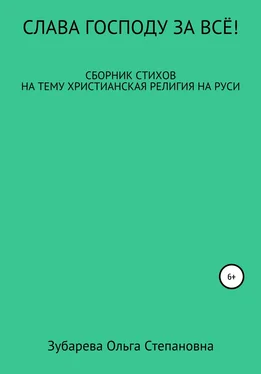 СЛАВА ГОСПОДУ ЗА ВСЁ!

СБОРНИК СТИХОВ
НА ТЕМУ ХРИСТИАНСКАЯ РЕЛИГИЯ НА РУСИ

6+

Зубарева Ольга Степановна